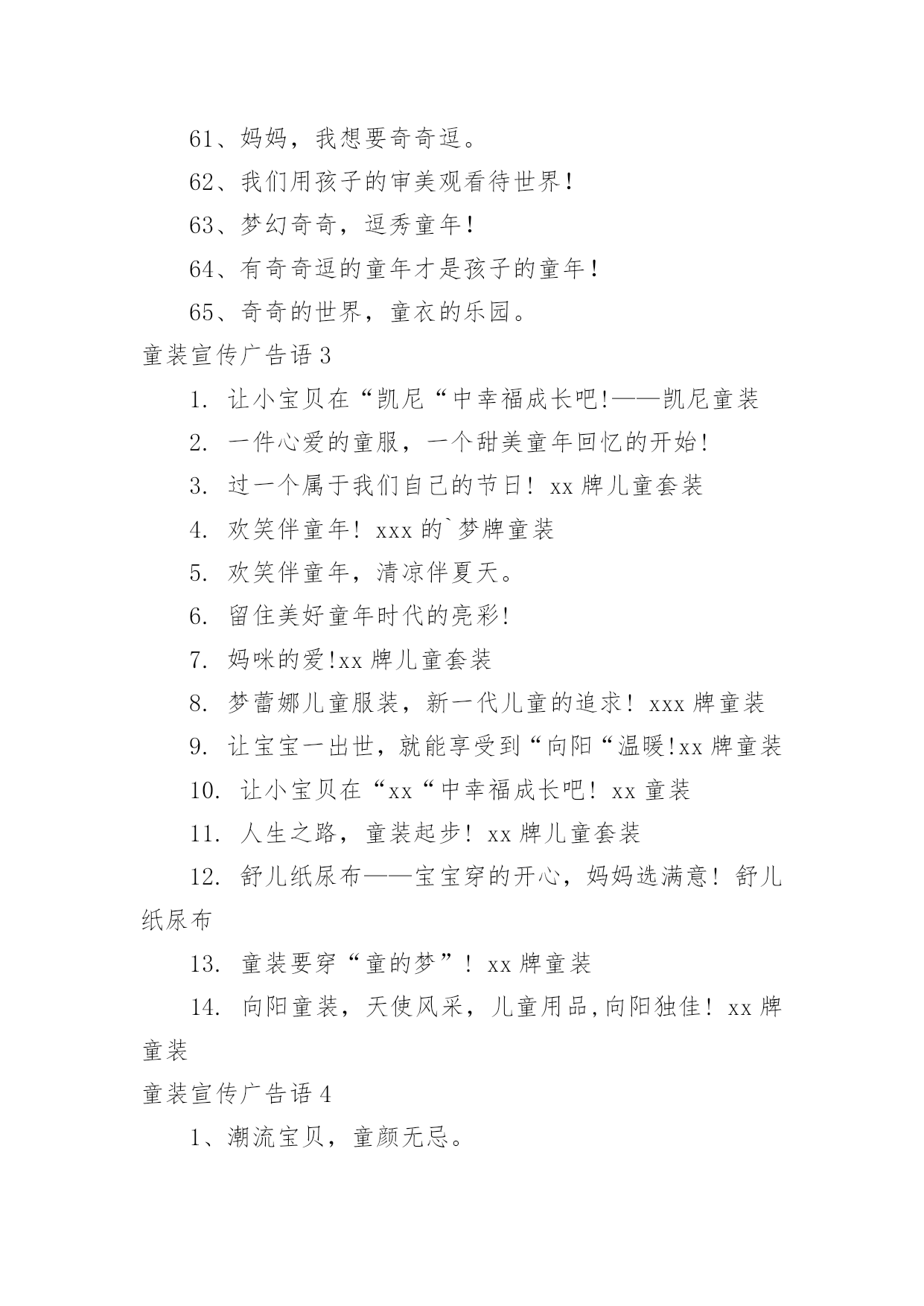 61、妈妈，我想要奇奇逗。

62、我们用孩子的审美观看待世界！

63、梦幻奇奇，逗秀童年！

64、有奇奇逗的童年才是孩子的童年！

65、奇奇的世界，童衣的乐园。

童装宣传广告语 3

1. 让小宝贝在“凯尼“中幸福成长吧!——凯尼童装

2. 一件心爱的童服，一个甜美童年回忆的开始!

3. 过一个属于我们自己的节日！xx 牌儿童套装

4. 欢笑伴童年！xxx 的`梦牌童装

5. 欢笑伴童年，清凉伴夏天。

6. 留住美好童年时代的亮彩!

7. 妈咪的爱!xx 牌儿童套装

8. 梦蕾娜儿童服装，新一代儿童的追求！xxx 牌童装

9. 让宝宝一出世，就能享受到“向阳“温暖!xx 牌童装

10. 让小宝贝在“xx“中幸福成长吧！xx 童装

11. 人生之路，童装起步！xx 牌儿童套装

12. 舒儿纸尿布——宝宝穿的开心，妈妈选满意！舒儿纸尿布

13. 童装要穿“童的梦”！xx 牌童装

14. 向阳童装，天使风采，儿童用品,向阳独佳！xx 牌童装

童装宣传广告语 4

1、潮流宝贝，童颜无忌。